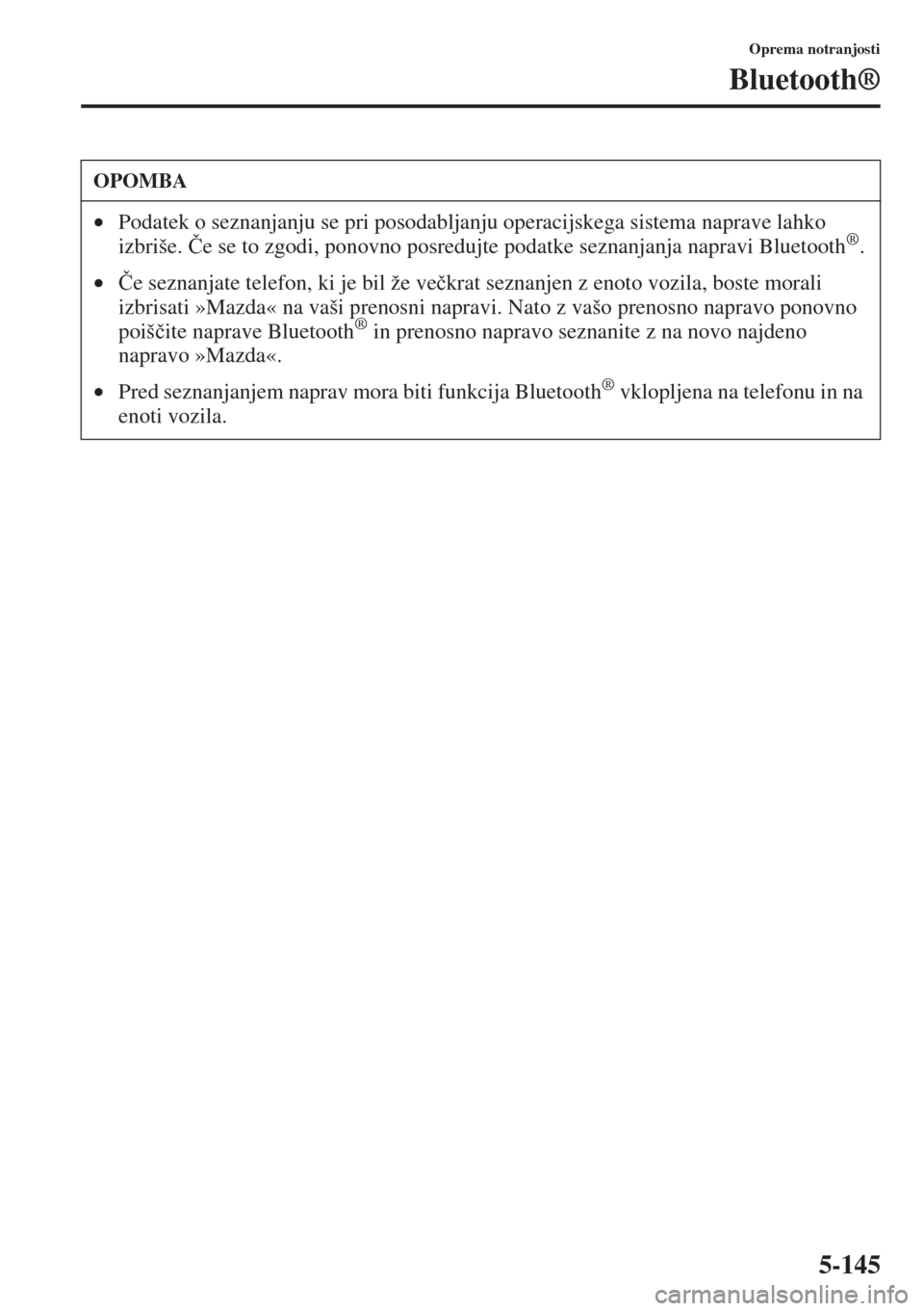 Oprema notranjosti

Bluetooth®

OPOMBA

• Podatek o seznanjanju se pri posodabljanju operacijskega sistema naprave lahko izbriše. Če se to zgodi, ponovno posredujte podatke seznanjanja napravi Bluetooth®.

• Če seznanjate telefon, ki je bil že večkrat seznanjen z enoto vozila, boste morali izbrisati »Mazda« na vaši prenosni napravi. Nato z vašo prenosno napravo ponovno poiščite naprave Bluetooth® in prenosno napravo seznanite z na novo najdeno napravo »Mazda«.

• Pred seznanjanjem naprav mora biti funkcija Bluetooth® vklopljena na telefonu in na enoti vozila.

5-145

carmanualsonline.info